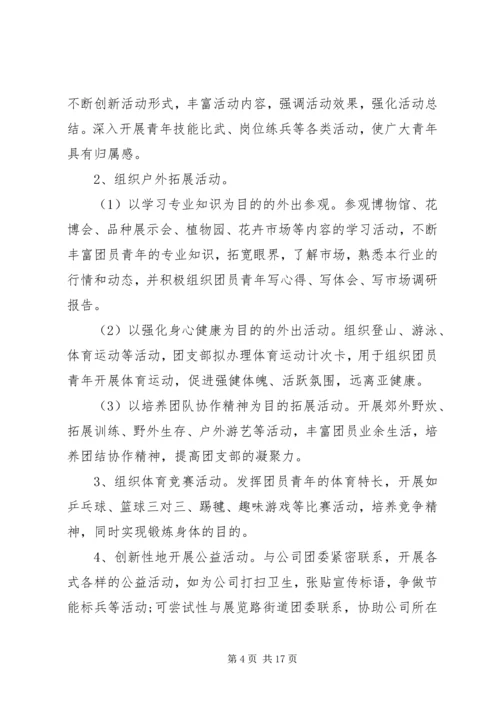 不断创新活动形式，丰富活动内容，强调活动效果，强化活动总结。深入开展青年技能比武、岗位练兵等各类活动，使广大青年具有归属感。

2、组织户外拓展活动。

（1）以学习专业知识为目的的外出参观。参观博物馆、花博会、品种展示会、植物园、花卉市场等内容的学习活动，不断丰富团员青年的专业知识，拓宽眼界，了解市场，熟悉本行业的行情和动态，并积极组织团员青年写心得、写体会、写市场调研报告。

（2）以强化身心健康为目的的外出活动。组织登山、游泳、体育运动等活动，团支部拟办理体育运动计次卡，用于组织团员青年开展体育运动，促进强健体魄、活跃氛围，远离亚健康。

（3）以培养团队协作精神为目的拓展活动。开展郊外野炊、拓展训练、野外生存、户外游艺等活动，丰富团员业余生活，培养团结协作精神，提高团支部的凝聚力。

3、组织体育竞赛活动。发挥团员青年的体育特长，开展如乒乓球、篮球三对三、踢毽、趣味游戏等比赛活动，培养竞争精神，同时实现锻炼身体的目的。

4、创新性地开展公益活动。与公司团委紧密联系，开展各式各样的公益活动，如为公司打扫卫生，张贴宣传标语，争做节能标兵等活动;可尝试性与展览路街道团委联系，协助公司所在

第 4 页 共 17 页